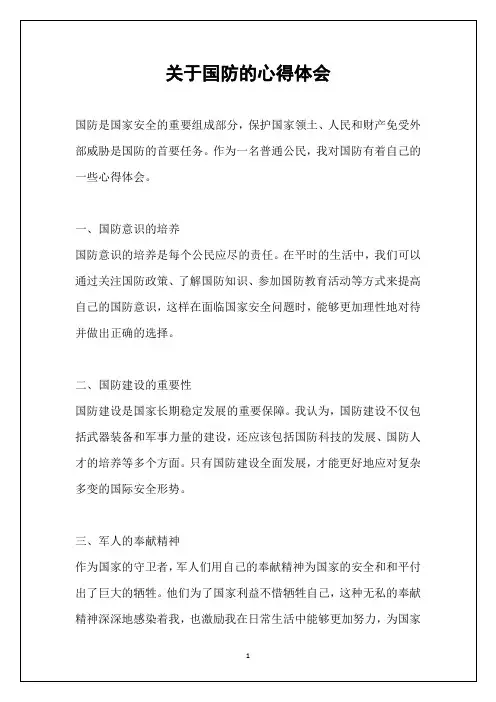 关于国防的心得体会

国防是国家安全的重要组成部分，保护国家领土、人民和财产免受外部威胁是国防的首要任务。作为一名普通公民，我对国防有着自己的一些心得体会。

一、国防意识的培养
国防意识的培养是每个公民应尽的责任。在平时的生活中，我们可以通过关注国防政策、了解国防知识、参加国防教育活动等方式来提高自己的国防意识，这样在面临国家安全问题时，能够更加理性地对待并做出正确的选择。

二、国防建设的重要性
国防建设是国家长期稳定发展的重要保障。我认为，国防建设不仅包括武器装备和军事力量的建设，还应该包括国防科技的发展、国防人才的培养等多个方面。只有国防建设全面发展，才能更好地应对复杂多变的国际安全形势。

三、军人的奉献精神
作为国家的守卫者，军人们用自己的奉献精神为国家的安全和和平付出了巨大的牺牲。他们为了国家利益不惜牺牲自己，这种无私的奉献精神深深地感染着我，也激励我在日常生活中能够更加努力，为国家

1